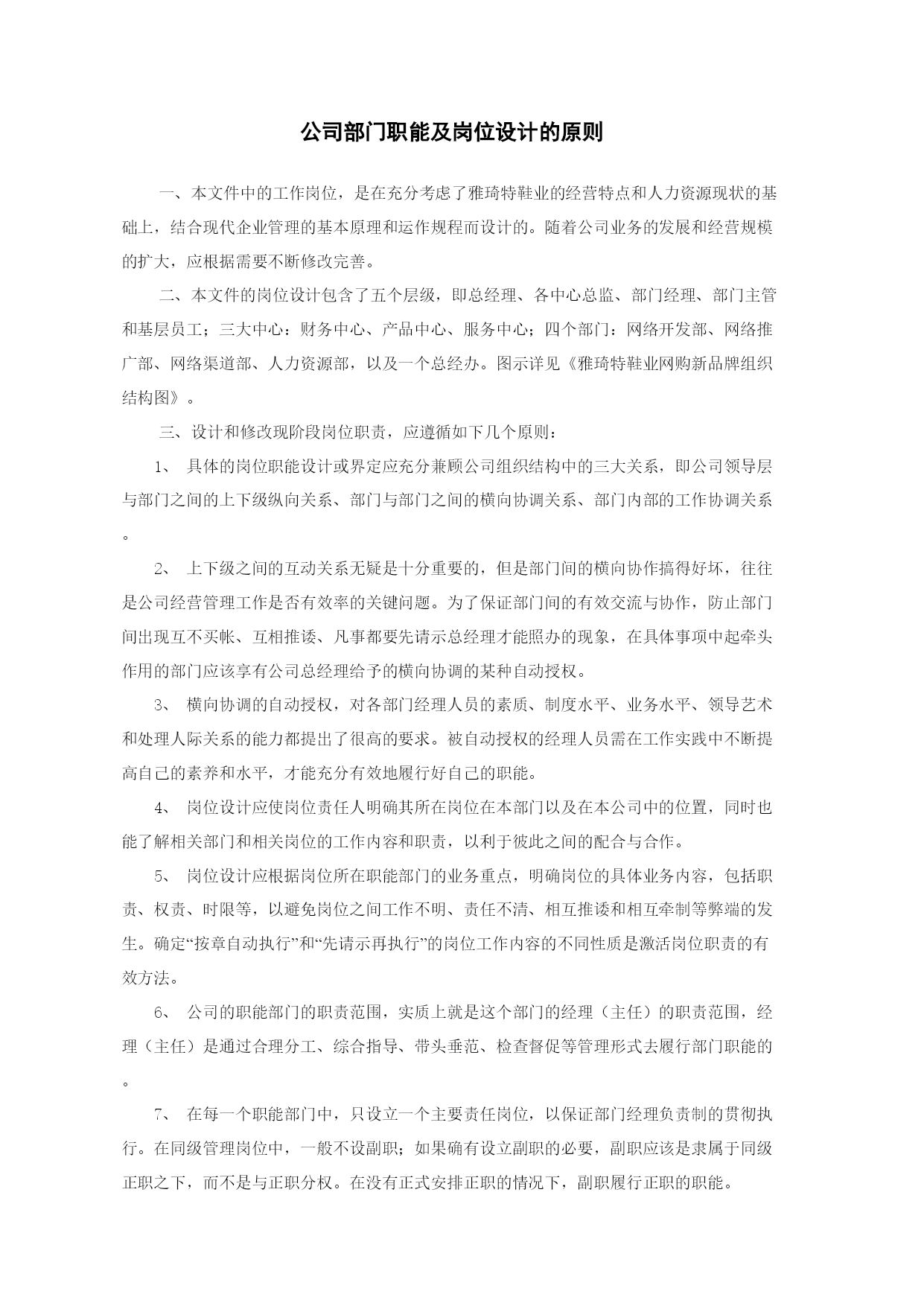 公司部门职能及岗位设计的原则

一、本文件中的工作岗位，是在充分考虑了雅琦特鞋业的经营特点和人力资源现状的基础上，结合现代企业管理的基本原理和运作规程而设计的。随着公司业务的发展和经营规模的扩大，应根据需要不断修改完善。

二、本文件的岗位设计包含了五个层级，即总经理、各中心总监、部门经理、部门主管和基层员工；三大中心：财务中心、产品中心、服务中心；四个部门：网络开发部、网络推广部、网络渠道部、人力资源部，以及一个总经办。图示详见《雅琦特鞋业网购新品牌组织结构图》。

三、设计和修改现阶段岗位职责，应遵循如下几个原则：

1、 具体的岗位职能设计或界定应充分兼顾公司组织结构中的三大关系，即公司领导层与部门之间的上下级纵向关系、部门与部门之间的横向协调关系、部门内部的工作协调关系。

2、 上下级之间的互动关系无疑是十分重要的，但是部门间的横向协作搞得好坏，往往是公司经营管理工作是否有效率的关键问题。为了保证部门间的有效交流与协作，防止部门间出现互不买帐、互相推诿、凡事都要先请示总经理才能照办的现象，在具体事项中起牵头作用的部门应该享有公司总经理给予的横向协调的某种自动授权。

3、 横向协调的自动授权，对各部门经理人员的素质、制度水平、业务水平、领导艺术和处理人际关系的能力都提出了很高的要求。被自动授权的经理人员需在工作实践中不断提高自己的素养和水平，才能充分有效地履行好自己的职能。

4、 岗位设计应使岗位责任人明确其所在岗位在本部门以及在本公司中的位置，同时也能了解相关部门和相关岗位的工作内容和职责，以利于彼此之间的配合与合作。

5、 岗位设计应根据岗位所在职能部门的业务重点，明确岗位的具体业务内容，包括职责、权责、时限等，以避免岗位之间工作不明、责任不清、相互推诿和相互牵制等弊端的发生。确定“按章自动执行”和“先请示再执行”的岗位工作内容的不同性质是激活岗位职责的有效方法。

6、 公司的职能部门的职责范围，实质上就是这个部门的经理（主任）的职责范围，经理（主任）是通过合理分工、综合指导、带头垂范、检查督促等管理形式去履行部门职能的。

7、 在每一个职能部门中，只设立一个主要责任岗位，以保证部门经理负责制的贯彻执行。在同级管理岗位中，一般不设副职；如果确有设立副职的必要，副职应该是隶属于同级正职之下，而不是与正职分权。在没有正式安排正职的情况下，副职履行正职的职能。